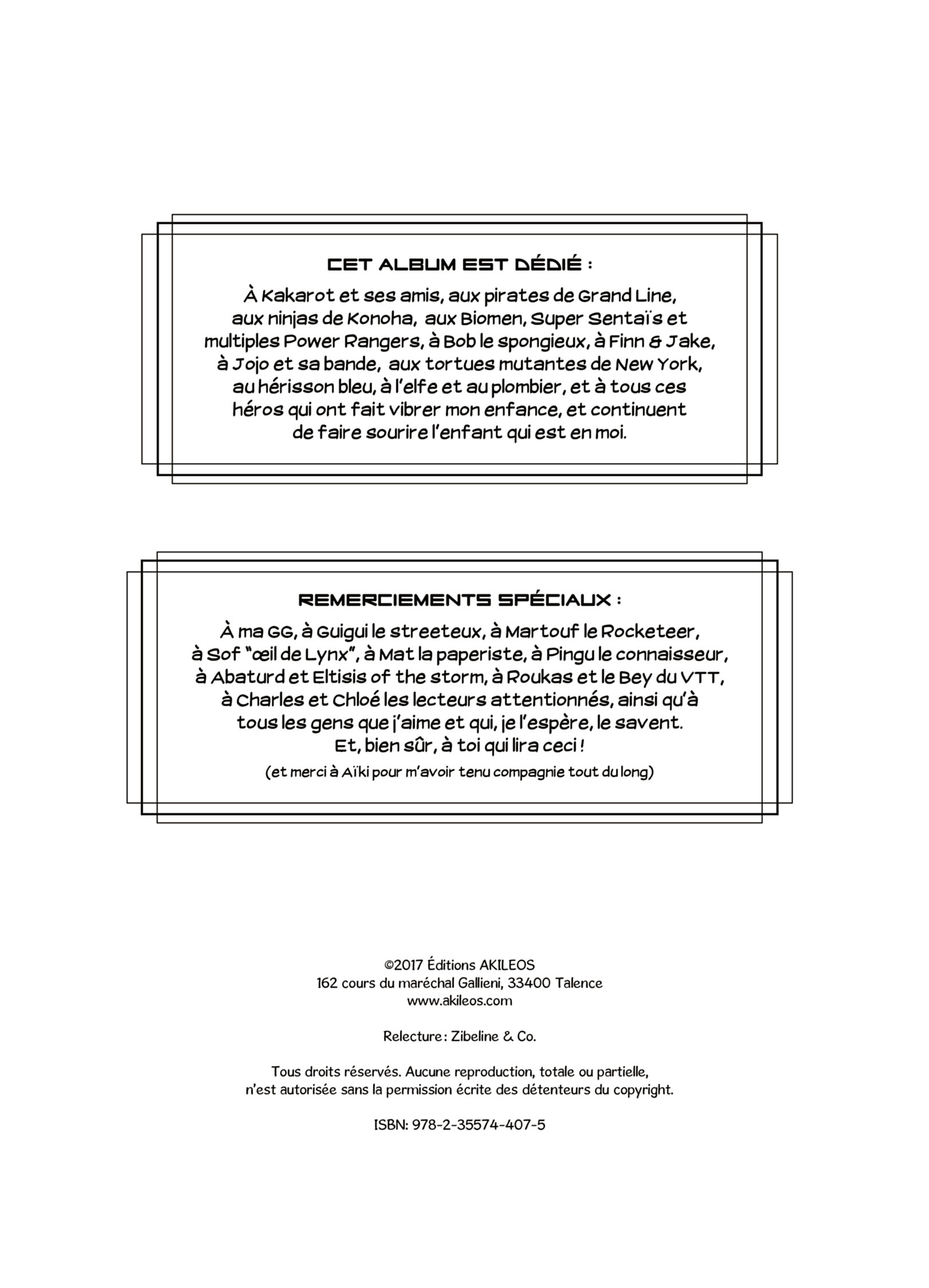 CET ALBUM EST DÉDIÉ :

À Kakarot et ses amis, aux pirates de Grand Line, aux ninjas de Konoha, aux Biomen, Super Sentaïs et multiples Power Rangers, à Bob le spongieux, à Finn & Jake, à Jojo et sa bande, aux tortues mutantes de New York, au hérisson bleu, à l'elfe et au plombier, et à tous ces héros qui ont fait vibrer mon enfance, et continuent de faire sourire l'enfant qui est en moi.

REMERCIEMENTS SPÉCIAUX :

À ma GG, à Guigui le streeteux, à Martouf le Rocketeer, à Sof "œil de Lynx", à Mat la paperiste, à Pingu le connaisseur, à Abaturd et Eltisis of the storm, à Roukas et le Bey du VTT, à Charles et Chloé les lecteurs attentionnés, ainsi qu'à tous les gens que j'aime et qui, je l'espère, le savent. Et, bien sûr, à toi qui lira ceci !

(et merci à Aïki pour m'avoir tenu compagnie tout du long)

©2017 Éditions AKILEOS
162 cours du maréchal Gallieni, 33400 Talence
www.akileos.com

Relecture : Zibeline & Co.

Tous droits réservés. Aucune reproduction, totale ou partielle, n'est autorisée sans la permission écrite des détenteurs du copyright.

ISBN: 978-2-35574-407-5